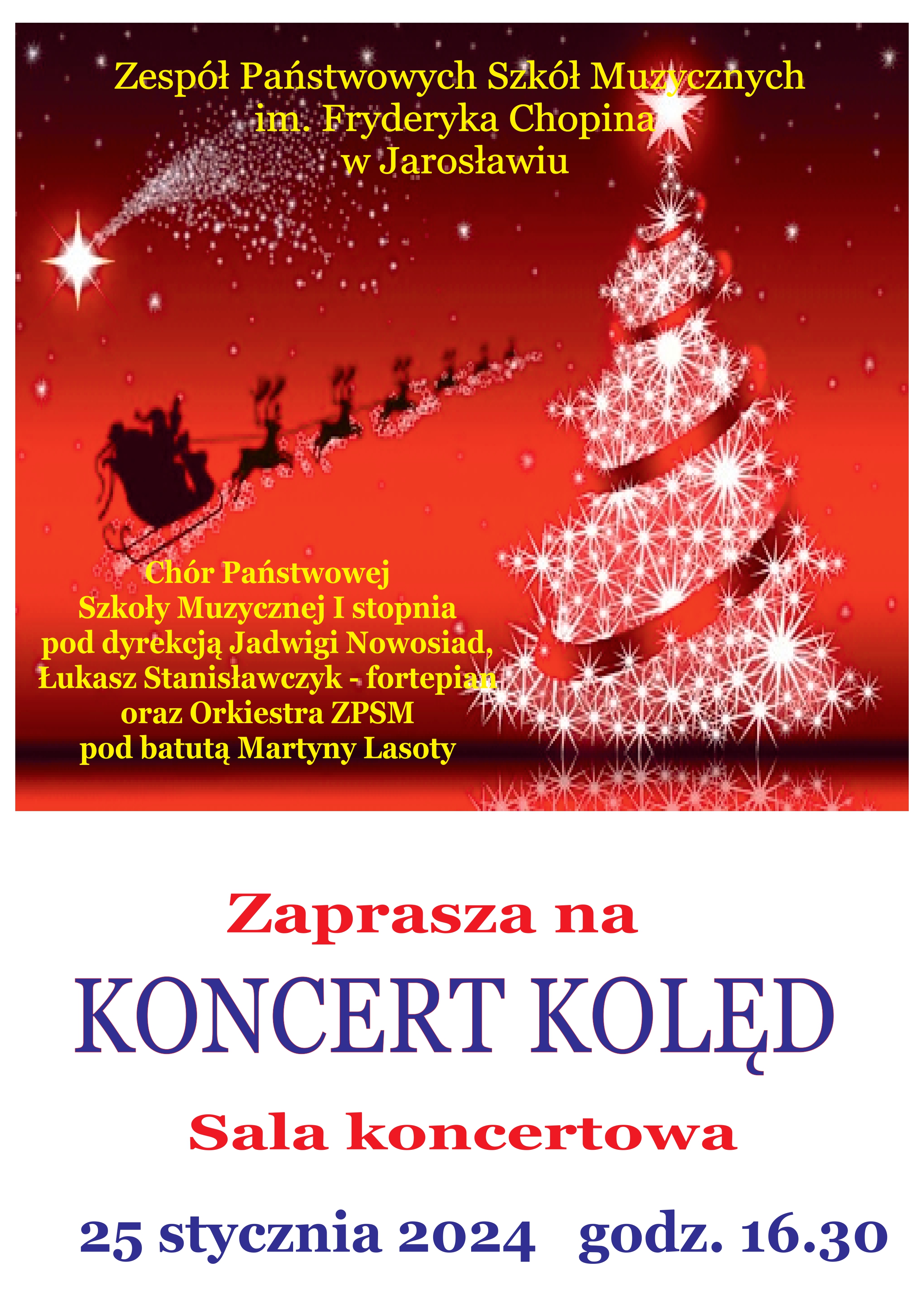 Zespół Państwowych Szkół Muzycznych
im. Fryderyka Chopina
w Jarosławiu

Chór Państwowej
Szkoły Muzycznej I stopnia
pod dyrekcją Jadwigi Nowosiad,
Łukasz Stanisławczyk - fortepian
oraz Orkiestra ZPSM
pod batutą Martyny Lasoty

Zaprasza na

KONCERT KOLĘD

Sala koncertowa

25 stycznia 2024 godz. 16.30